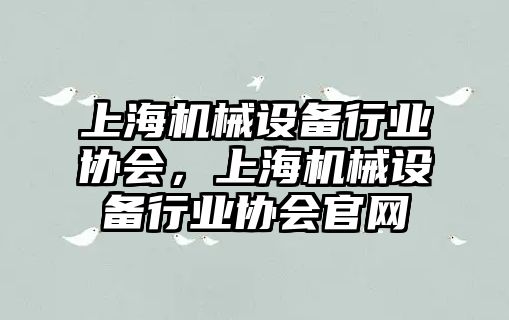 上海机械设备行业协会，上海机械设备行业协会官网